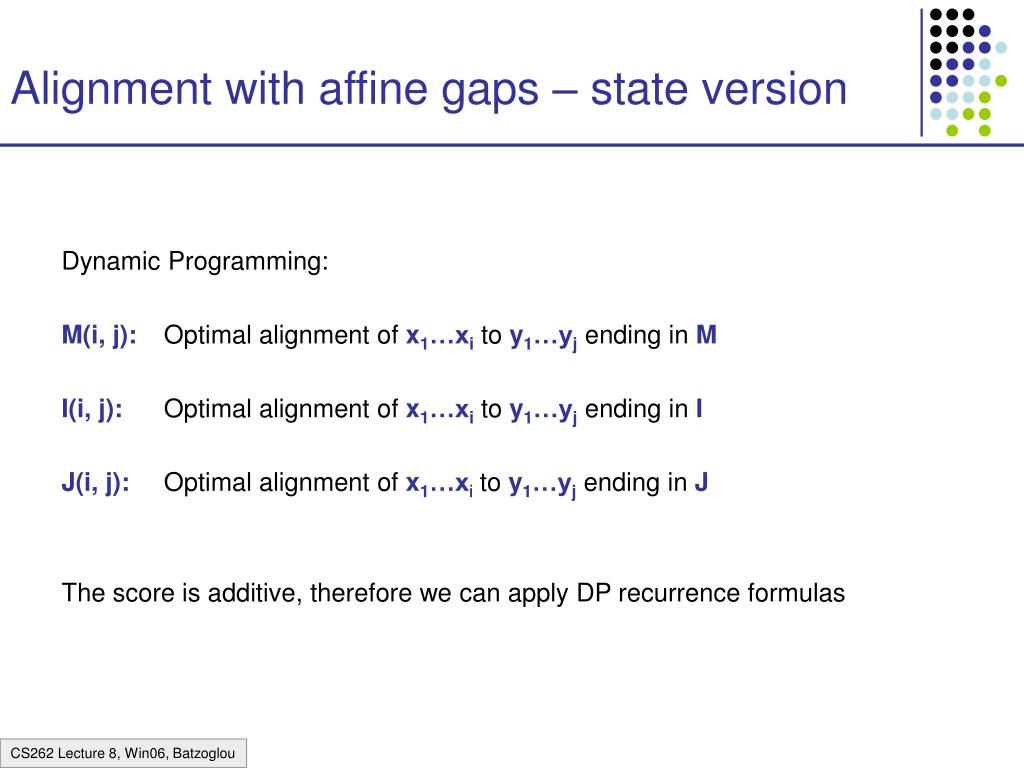 Alignment with affine gaps – state version

Dynamic Programming:

M(i, j): Optimal alignment of $x_1…x_i$ to $y_1…y_j$ ending in M

I(i, j): Optimal alignment of $x_1…x_i$ to $y_1…y_j$ ending in I

J(i, j): Optimal alignment of $x_1…x_i$ to $y_1…y_j$ ending in J

The score is additive, therefore we can apply DP recurrence formulas

CS262 Lecture 8, Win06, Batzoglou